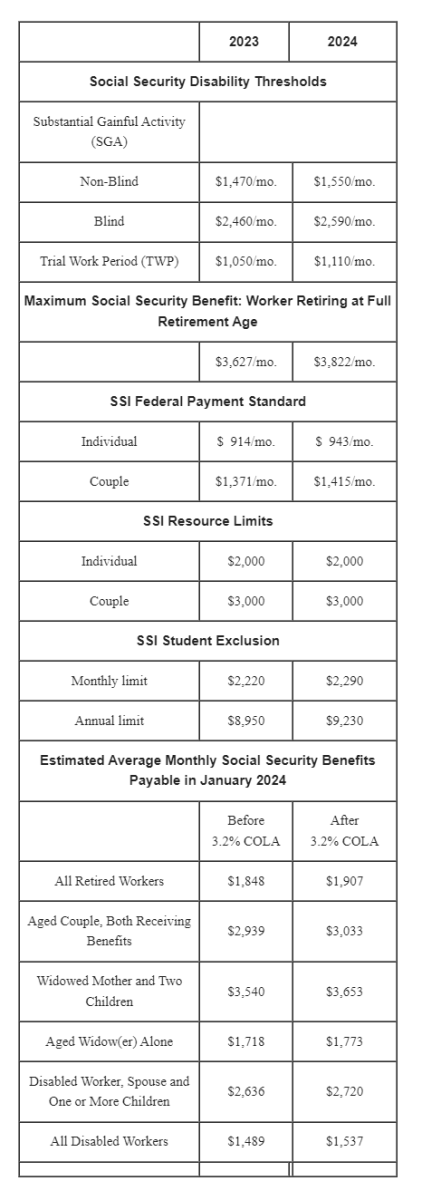 |  | 2023 | 2024 |
|---|---|---|
| **Social Security Disability Thresholds** | | |
| Substantial Gainful Activity (SGA) | | |
| Non-Blind | $1,470/mo. | $1,550/mo. |
| Blind | $2,460/mo. | $2,590/mo. |
| Trial Work Period (TWP) | $1,050/mo. | $1,110/mo. |
| **Maximum Social Security Benefit: Worker Retiring at Full Retirement Age** | | |
|  | $3,627/mo. | $3,822/mo. |
| **SSI Federal Payment Standard** | | |
| Individual | $ 914/mo. | $ 943/mo. |
| Couple | $1,371/mo. | $1,415/mo. |
| **SSI Resource Limits** | | |
| Individual | $2,000 | $2,000 |
| Couple | $3,000 | $3,000 |
| **SSI Student Exclusion** | | |
| Monthly limit | $2,220 | $2,290 |
| Annual limit | $8,950 | $9,230 |
| **Estimated Average Monthly Social Security Benefits Payable in January 2024** | | |
|  | Before 3.2% COLA | After 3.2% COLA |
| All Retired Workers | $1,848 | $1,907 |
| Aged Couple, Both Receiving Benefits | $2,939 | $3,033 |
| Widowed Mother and Two Children | $3,540 | $3,653 |
| Aged Widow(er) Alone | $1,718 | $1,773 |
| Disabled Worker, Spouse and One or More Children | $2,636 | $2,720 |
| All Disabled Workers | $1,489 | $1,537 |